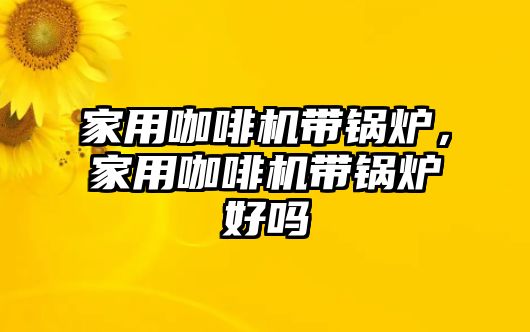 家用咖啡机带锅炉，家用咖啡机带锅炉好吗